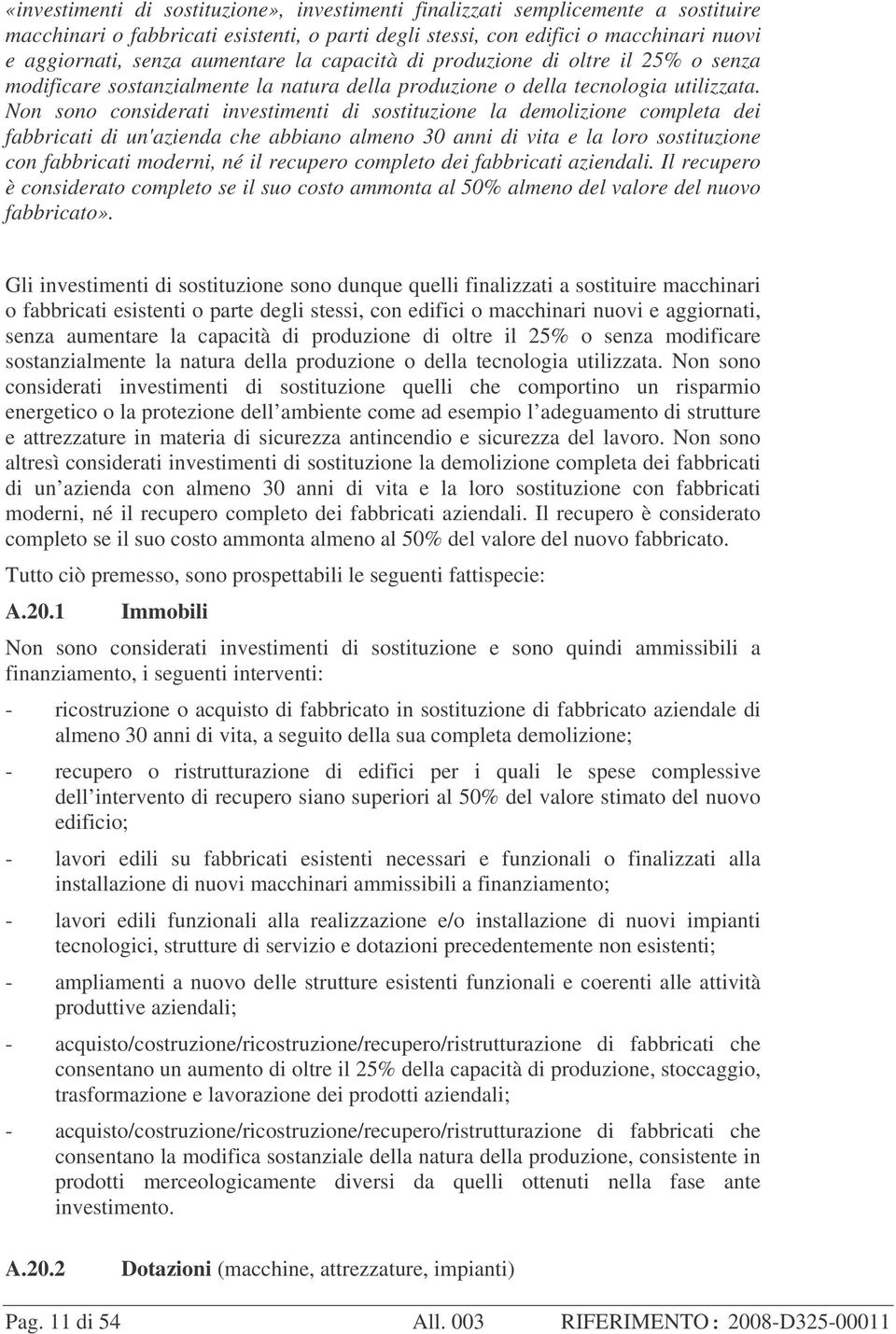 «investimenti di sostituzione», investimenti finalizzati semplicemente a sostituire macchinari o fabbricati esistenti, o parti degli stessi, con edifici o macchinari nuovi e aggiornati, senza aumentare la capacità di produzione di oltre il 25% o senza modificare sostanzialmente la natura della produzione o della tecnologia utilizzata. Non sono considerati investimenti di sostituzione la demolizione completa dei fabbricati di un'azienda che abbiano almeno 30 anni di vita e la loro sostituzione con fabbricati moderni, né il recupero completo dei fabbricati aziendali. Il recupero è considerato completo se il suo costo ammonta al 50% almeno del valore del nuovo fabbricato».

Gli investimenti di sostituzione sono dunque quelli finalizzati a sostituire macchinari o fabbricati esistenti o parte degli stessi, con edifici o macchinari nuovi e aggiornati, senza aumentare la capacità di produzione di oltre il 25% o senza modificare sostanzialmente la natura della produzione o della tecnologia utilizzata. Non sono considerati investimenti di sostituzione quelli che comportino un risparmio energetico o la protezione dell ambiente come ad esempio l adeguamento di strutture e attrezzature in materia di sicurezza antincendio e sicurezza del lavoro. Non sono altresì considerati investimenti di sostituzione la demolizione completa dei fabbricati di un azienda con almeno 30 anni di vita e la loro sostituzione con fabbricati moderni, né il recupero completo dei fabbricati aziendali. Il recupero è considerato completo se il suo costo ammonta almeno al 50% del valore del nuovo fabbricato.

Tutto ciò premesso, sono prospettabili le seguenti fattispecie:

A.20.1 Immobili

Non sono considerati investimenti di sostituzione e sono quindi ammissibili a finanziamento, i seguenti interventi:

- ricostruzione o acquisto di fabbricato in sostituzione di fabbricato aziendale di almeno 30 anni di vita, a seguito della sua completa demolizione;

- recupero o ristrutturazione di edifici per i quali le spese complessive dell intervento di recupero siano superiori al 50% del valore stimato del nuovo edificio;

- lavori edili su fabbricati esistenti necessari e funzionali o finalizzati alla installazione di nuovi macchinari ammissibili a finanziamento;

- lavori edili funzionali alla realizzazione e/o installazione di nuovi impianti tecnologici, strutture di servizio e dotazioni precedentemente non esistenti;

- ampliamenti a nuovo delle strutture esistenti funzionali e coerenti alle attività produttive aziendali;

- acquisto/costruzione/ricostruzione/recupero/ristrutturazione di fabbricati che consentano un aumento di oltre il 25% della capacità di produzione, stoccaggio, trasformazione e lavorazione dei prodotti aziendali;

- acquisto/costruzione/ricostruzione/recupero/ristrutturazione di fabbricati che consentano la modifica sostanziale della natura della produzione, consistente in prodotti merceologicamente diversi da quelli ottenuti nella fase ante investimento.

A.20.2 Dotazioni (macchine, attrezzature, impianti)

Pag. 11 di 54 All. 003 RIFERIMENTO : 2008-D325-00011